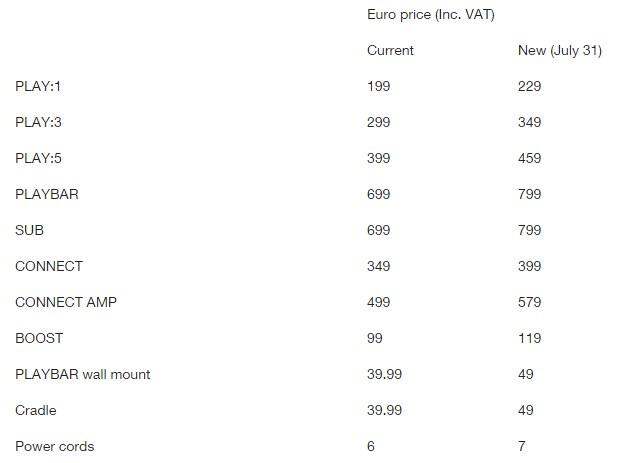 |  | Euro price (Inc. VAT) |  |
|---|---|---|
|  | Current | New (July 31) |
| PLAY:1 | 199 | 229 |
| PLAY:3 | 299 | 349 |
| PLAY:5 | 399 | 459 |
| PLAYBAR | 699 | 799 |
| SUB | 699 | 799 |
| CONNECT | 349 | 399 |
| CONNECT AMP | 499 | 579 |
| BOOST | 99 | 119 |
| PLAYBAR wall mount | 39.99 | 49 |
| Cradle | 39.99 | 49 |
| Power cords | 6 | 7 |